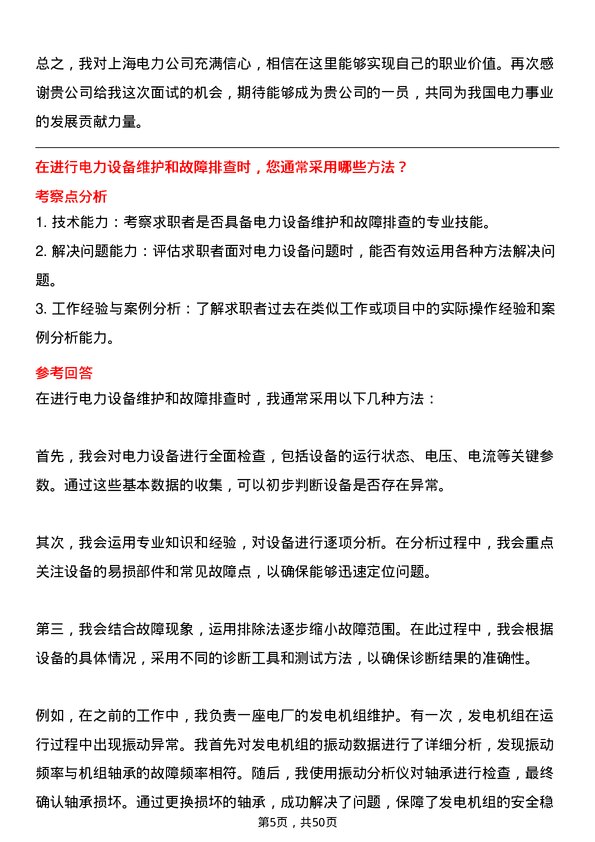 总之，我对上海电力公司充满信心，相信在这里能够实现自己的职业价值。再次感谢贵公司给我这次面试的机会，期待能够成为贵公司的一员，共同为我国电力事业的发展贡献力量。

在进行电力设备维护和故障排查时，您通常采用哪些方法？

考察点分析

1. 技术能力：考察求职者是否具备电力设备维护和故障排查的专业技能。
2. 解决问题能力：评估求职者面对电力设备问题时，能否有效运用各种方法解决问题。
3. 工作经验与案例分析：了解求职者过去在类似工作或项目中的实际操作经验和案例分析能力。

参考回答

在进行电力设备维护和故障排查时，我通常采用以下几种方法：

首先，我会对电力设备进行全面检查，包括设备的运行状态、电压、电流等关键参数。通过这些基本数据的收集，可以初步判断设备是否存在异常。

其次，我会运用专业知识和经验，对设备进行逐项分析。在分析过程中，我会重点关注设备的易损部件和常见故障点，以确保能够迅速定位问题。

第三，我会结合故障现象，运用排除法逐步缩小故障范围。在此过程中，我会根据设备的具体情况，采用不同的诊断工具和测试方法，以确保诊断结果的准确性。

例如，在之前的工作中，我负责一座电厂的发电机组维护。有一次，发电机组在运行过程中出现振动异常。我首先对发电机组的振动数据进行了详细分析，发现振动频率与机组轴承的故障频率相符。随后，我使用振动分析仪对轴承进行检查，最终确认轴承损坏。通过更换损坏的轴承，成功解决了问题，保障了发电机组的安全稳

第5页，共50页